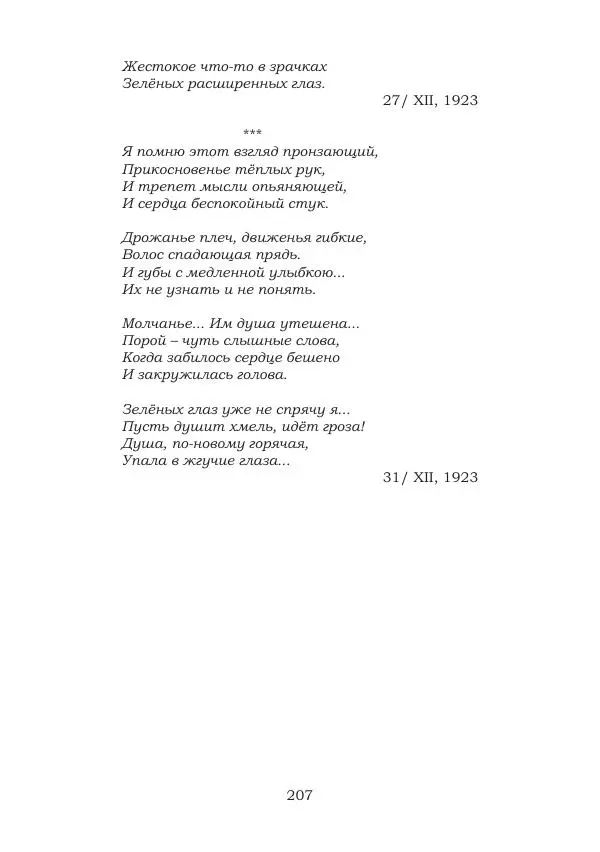 Жестокое что-то в зрачках
Зелёных расширенных глаз.

27/ XII, 1923

***

Я помню этот взгляд пронзающий,
Прикосновенье тёплых рук,
И трепет мысли опьяняющей,
И сердца беспокойный стук.

Дрожанье плеч, движенья гибкие,
Волос спадающая прядь.
И губы с медленной улыбкою...
Их не узнать и не понять.

Молчанье... Им душа утешена...
Порой – чуть слышные слова,
Когда забилось сердце бешено
И закружилась голова.

Зелёных глаз уже не спрячу я...
Пусть душит хмель, идёт гроза!
Душа, по-новому горячая,
Упала в жгучие глаза...

31/ XII, 1923

207